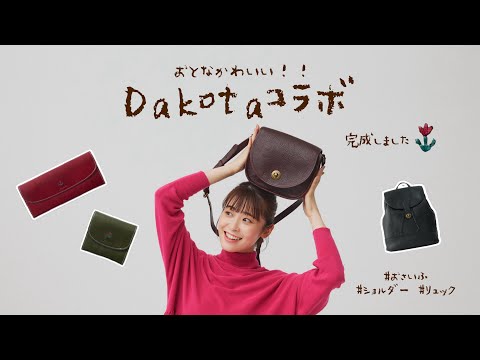 おとなかわいい！！
Dakotaコラボ

完成しました

#おさいふ
#ショルダー #リュック